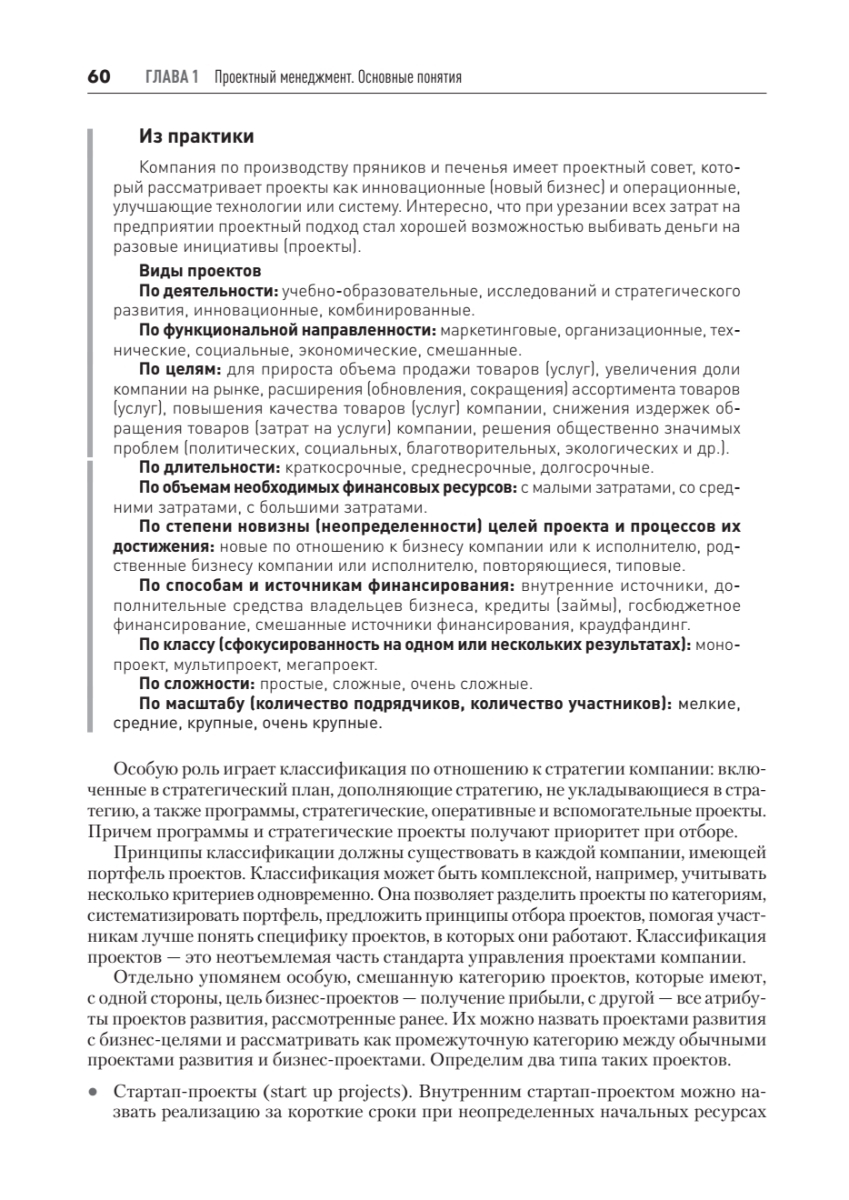 60 ГЛАВА 1 Проектный менеджмент. Основные понятия

Из практики

Компания по производству пряников и печенья имеет проектный совет, который рассматривает проекты как инновационные (новый бизнес) и операционные, улучшающие технологии или систему. Интересно, что при урезании всех затрат на предприятии проектный подход стал хорошей возможностью выбивать деньги на разовые инициативы (проекты).

Виды проектов

По деятельности: учебно-образовательные, исследований и стратегического развития, инновационные, комбинированные.

По функциональной направленности: маркетинговые, организационные, технические, социальные, экономические, смешанные.

По целям: для прироста объема продажи товаров (услуг), увеличения доли компании на рынке, расширения (обновления, сокращения) ассортимента товаров (услуг), повышения качества товаров (услуг) компании, снижения издержек обращения товаров (затрат на услуги) компании, решения общественно значимых проблем (политических, социальных, благотворительных, экологических и др.).

По длительности: краткосрочные, среднесрочные, долгосрочные.

По объемам необходимых финансовых ресурсов: с малыми затратами, со средними затратами, с большими затратами.

По степени новизны (неопределенности) целей проекта и процессов их достижения: новые по отношению к бизнесу компании или к исполнителю, родственные бизнесу компании или исполнителю, повторяющиеся, типовые.

По способам и источникам финансирования: внутренние источники, дополнительные средства владельцев бизнеса, кредиты (займы), госбюджетное финансирование, смешанные источники финансирования, краудфандинг.

По классу (сфокусированность на одном или нескольких результатах): монопроект, мультипроект, мегапроект.

По сложности: простые, сложные, очень сложные.

По масштабу (количество подрядчиков, количество участников): мелкие, средние, крупные, очень крупные.

Особую роль играет классификация по отношению к стратегии компании: включенные в стратегический план, дополняющие стратегию, не укладывающиеся в стратегию, а также программы, стратегические, оперативные и вспомогательные проекты. Причем программы и стратегические проекты получают приоритет при отборе.

Принципы классификации должны существовать в каждой компании, имеющей портфель проектов. Классификация может быть комплексной, например, учитывать несколько критериев одновременно. Она позволяет разделить проекты по категориям, систематизировать портфель, предложить принципы отбора проектов, помогая участникам лучше понять специфику проектов, в которых они работают. Классификация проектов — это неотъемлемая часть стандарта управления проектами компании.

Отдельно упомянем особую, смешанную категорию проектов, которые имеют, с одной стороны, цель бизнес-проектов — получение прибыли, с другой — все атрибуты проектов развития, рассмотренные ранее. Их можно назвать проектами развития с бизнес-целями и рассматривать как промежуточную категорию между обычными проектами развития и бизнес-проектами. Определим два типа таких проектов.

• Стартап-проекты (start up projects). Внутренним стартап-проектом можно назвать реализацию за короткие сроки при неопределенных начальных ресурсах